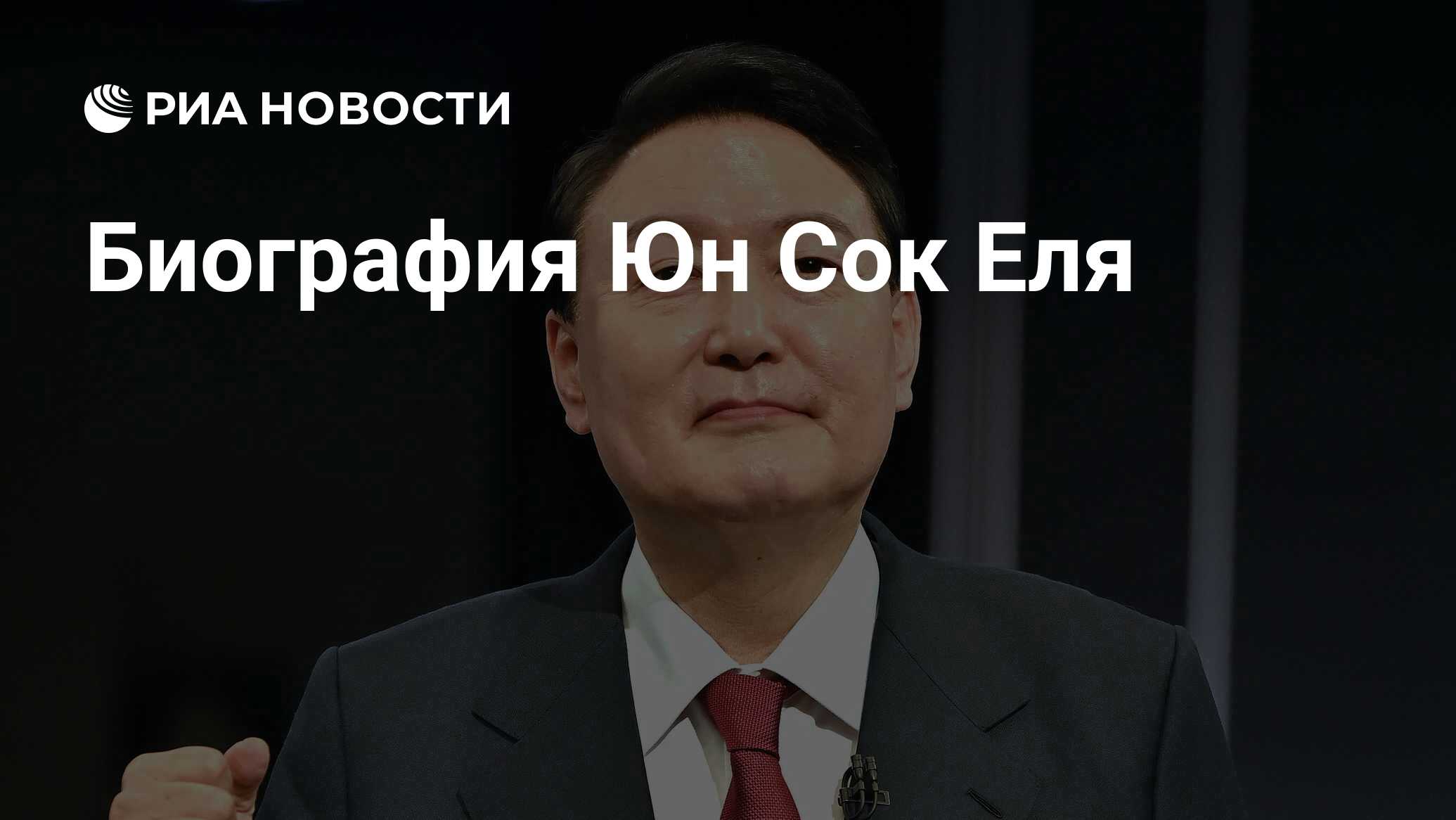 РИА НОВОСТИ

Биография Юн Сок Еля